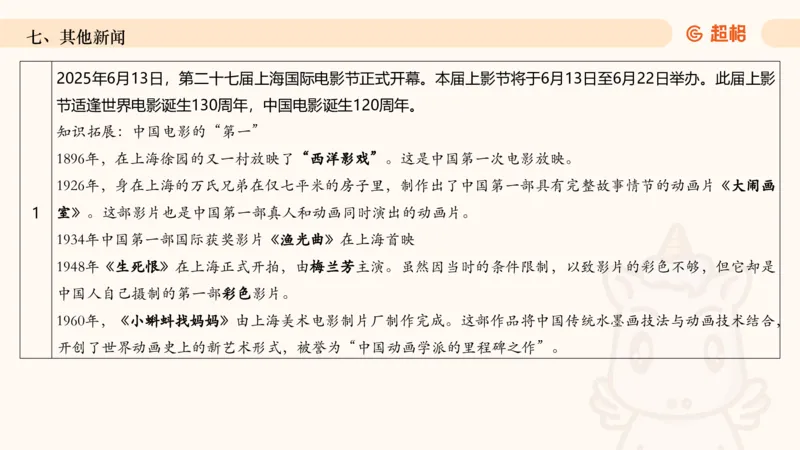 七、其他新闻

超格

| 1 | 2025年6月13日，第二十七届上海国际电影节正式开幕。本届上影节将于6月13日至6月22日举办。此届上影节适逢世界电影诞生130周年，中国电影诞生120周年。<br>知识拓展：中国电影的“第一”<br>1896年，在上海徐园的又一村放映了“西洋影戏”。这是中国第一次电影放映。<br>1926年，身在上海的万氏兄弟在仅七平米的房子里，制作出了中国第一部具有完整故事情节的动画片《大闹画室》。这部影片也是中国第一部真人和动画同时演出的动画片。<br>1934年中国第一部国际获奖影片《渔光曲》在上海首映<br>1948年《生死恨》在上海正式开拍，由梅兰芳主演。虽然因当时的条件限制，以致影片的彩色不够，但它却是中国人自己摄制的第一部彩色影片。<br>1960年，《小蝌蚪找妈妈》由上海美术电影制片厂制作完成。这部作品将中国传统水墨画技法与动画技术结合，开创了世界动画史上的新艺术形式，被誉为“中国动画学派的里程碑之作”。 |
|---|---|